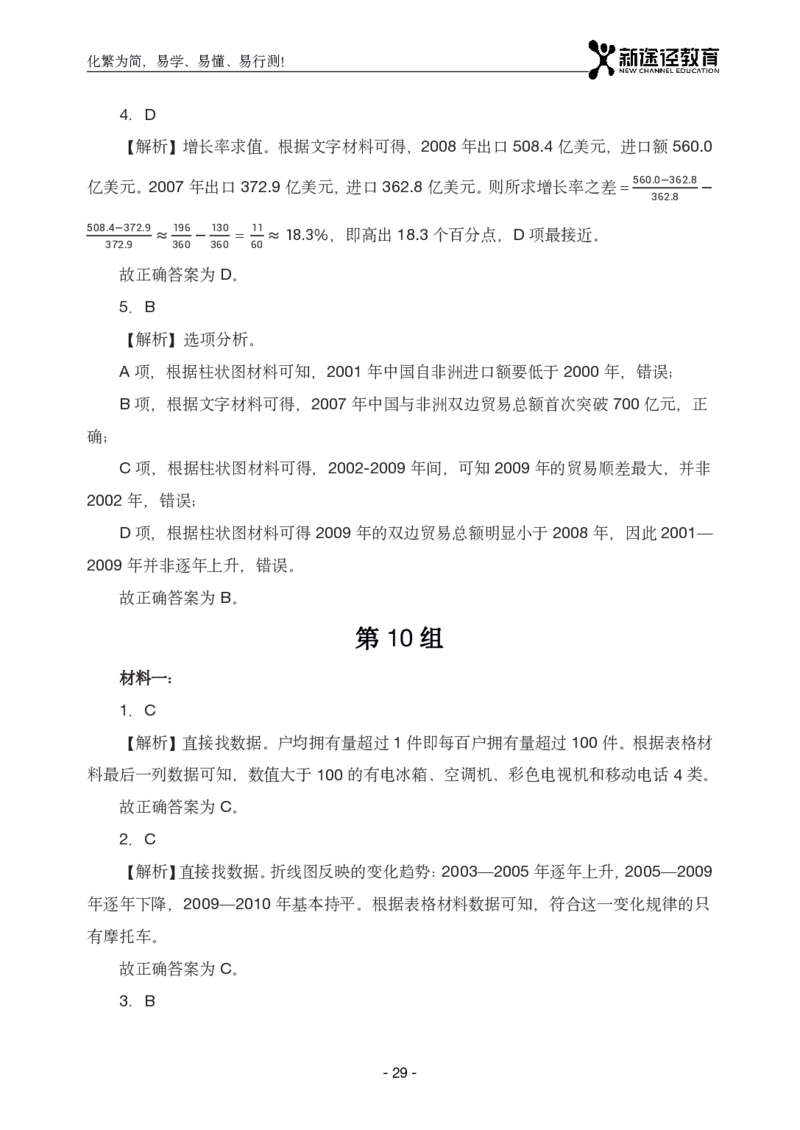 化繁为简，易学、易懂、易行测！

新途径教育
NEW CHANNEL EDUCATION

4. D

【解析】增长率求值。根据文字材料可得，2008 年出口 508.4 亿美元，进口额 560.0 亿美元。2007 年出口 372.9 亿美元，进口 362.8 亿美元。则所求增长率之差 $=\frac{560.0-362.8}{362.8}-\frac{508.4-372.9}{372.9}\approx\frac{196}{360}-\frac{130}{360}=\frac{11}{60}\approx 18.3\%$，即高出 18.3 个百分点，D 项最接近。

故正确答案为 D。

5. B

【解析】选项分析。

A 项，根据柱状图材料可知，2001 年中国自非洲进口额要低于 2000 年，错误；

B 项，根据文字材料可得，2007 年中国与非洲双边贸易总额首次突破 700 亿元，正确；

C 项，根据柱状图材料可得，2002-2009 年间，可知 2009 年的贸易顺差最大，并非 2002 年，错误；

D 项，根据柱状图材料可得 2009 年的双边贸易总额明显小于 2008 年，因此 2001—2009 年并非逐年上升，错误。

故正确答案为 B。

第 10 组

材料一：

1. C

【解析】直接找数据。户均拥有量超过 1 件即每百户拥有量超过 100 件。根据表格材料最后一列数据可知，数值大于 100 的有电冰箱、空调机、彩色电视机和移动电话 4 类。

故正确答案为 C。

2. C

【解析】直接找数据。折线图反映的变化趋势：2003—2005 年逐年上升，2005—2009 年逐年下降，2009—2010 年基本持平。根据表格材料数据可知，符合这一变化规律的只有摩托车。

故正确答案为 C。

3. B

- 29 -